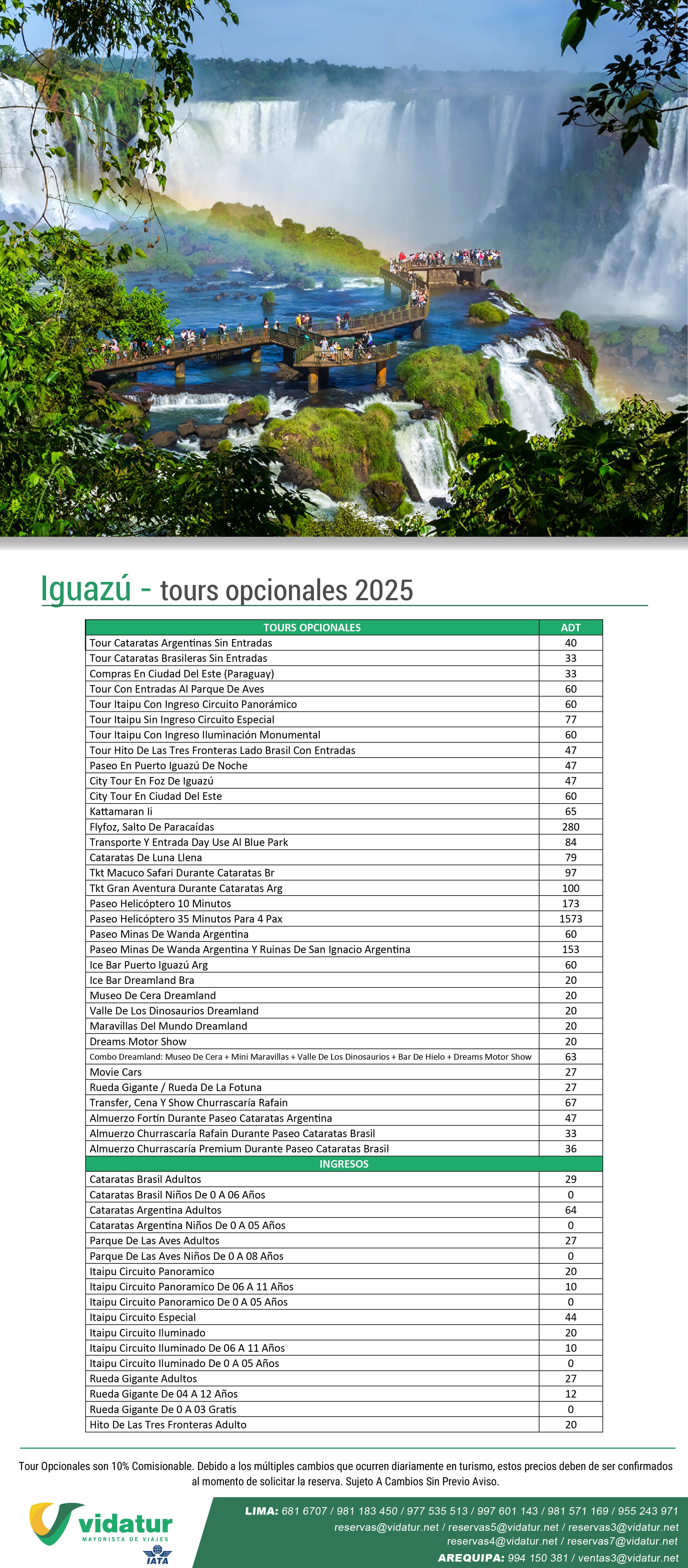 Iguazú - tours opcionales 2025

| TOURS OPCIONALES | ADT |
|---|---|
| Tour Cataratas Argentinas Sin Entradas | 40 |
| Tour Cataratas Brasileras Sin Entradas | 33 |
| Compras En Ciudad Del Este (Paraguay) | 33 |
| Tour Con Entradas Al Parque De Aves | 60 |
| Tour Itaipu Con Ingreso Circuito Panorámico | 60 |
| Tour Itaipu Sin Ingreso Circuito Especial | 77 |
| Tour Itaipu Con Ingreso Iluminación Monumental | 60 |
| Tour Hito De Las Tres Fronteras Lado Brasil Con Entradas | 47 |
| Paseo En Puerto Iguazú De Noche | 47 |
| City Tour En Foz De Iguazú | 47 |
| City Tour En Ciudad Del Este | 60 |
| Kattamaran Ii | 65 |
| Flyfoz, Salto De Paracaídas | 280 |
| Transporte Y Entrada Day Use Al Blue Park | 84 |
| Cataratas De Luna Llena | 79 |
| Tkt Macuco Safari Durante Cataratas Br | 97 |
| Tkt Gran Aventura Durante Cataratas Arg | 100 |
| Paseo Helicóptero 10 Minutos | 173 |
| Paseo Helicóptero 35 Minutos Para 4 Pax | 1573 |
| Paseo Minas De Wanda Argentina | 60 |
| Paseo Minas De Wanda Argentina Y Ruinas De San Ignacio Argentina | 153 |
| Ice Bar Puerto Iguazú Arg | 60 |
| Ice Bar Dreamland Bra | 20 |
| Museo De Cera Dreamland | 20 |
| Valle De Los Dinosaurios Dreamland | 20 |
| Maravillas Del Mundo Dreamland | 20 |
| Dreams Motor Show | 20 |
| Combo Dreamland: Museo De Cera + Mini Maravillas + Valle De Los Dinosaurios + Bar De Hielo + Dreams Motor Show | 63 |
| Movie Cars | 27 |
| Rueda Gigante / Rueda De La Fotuna | 27 |
| Transfer, Cena Y Show Churrascaría Rafain | 67 |
| Almuerzo Fortín Durante Paseo Cataratas Argentina | 47 |
| Almuerzo Churrascaría Rafain Durante Paseo Cataratas Brasil | 33 |
| Almuerzo Churrascaría Premium Durante Paseo Cataratas Brasil | 36 |
| INGRESOS | |
| Cataratas Brasil Adultos | 29 |
| Cataratas Brasil Niños De 0 A 06 Años | 0 |
| Cataratas Argentina Adultos | 64 |
| Cataratas Argentina Niños De 0 A 05 Años | 0 |
| Parque De Las Aves Adultos | 27 |
| Parque De Las Aves Niños De 0 A 08 Años | 0 |
| Itaipu Circuito Panoramico | 20 |
| Itaipu Circuito Panoramico De 06 A 11 Años | 10 |
| Itaipu Circuito Panoramico De 0 A 05 Años | 0 |
| Itaipu Circuito Especial | 44 |
| Itaipu Circuito Iluminado | 20 |
| Itaipu Circuito Iluminado De 06 A 11 Años | 10 |
| Itaipu Circuito Iluminado De 0 A 05 Años | 0 |
| Rueda Gigante Adultos | 27 |
| Rueda Gigante De 04 A 12 Años | 12 |
| Rueda Gigante De 0 A 03 Gratis | 0 |
| Hito De Las Tres Fronteras Adulto | 20 |

Tour Opcionales son 10% Comisionable. Debido a los múltiples cambios que ocurren diariamente en turismo, estos precios deben de ser confirmados al momento de solicitar la reserva. Sujeto A Cambios Sin Previo Aviso.

vidatur MAYORISTA DE VIAJES IATA

LIMA: 681 6707 / 981 183 450 / 977 535 513 / 997 601 143 / 981 571 169 / 955 243 971
reservas@vidatur.net / reservas5@vidatur.net / reservas3@vidatur.net
reservas4@vidatur.net / reservas7@vidatur.net
AREQUIPA: 994 150 381 / ventas3@vidatur.net